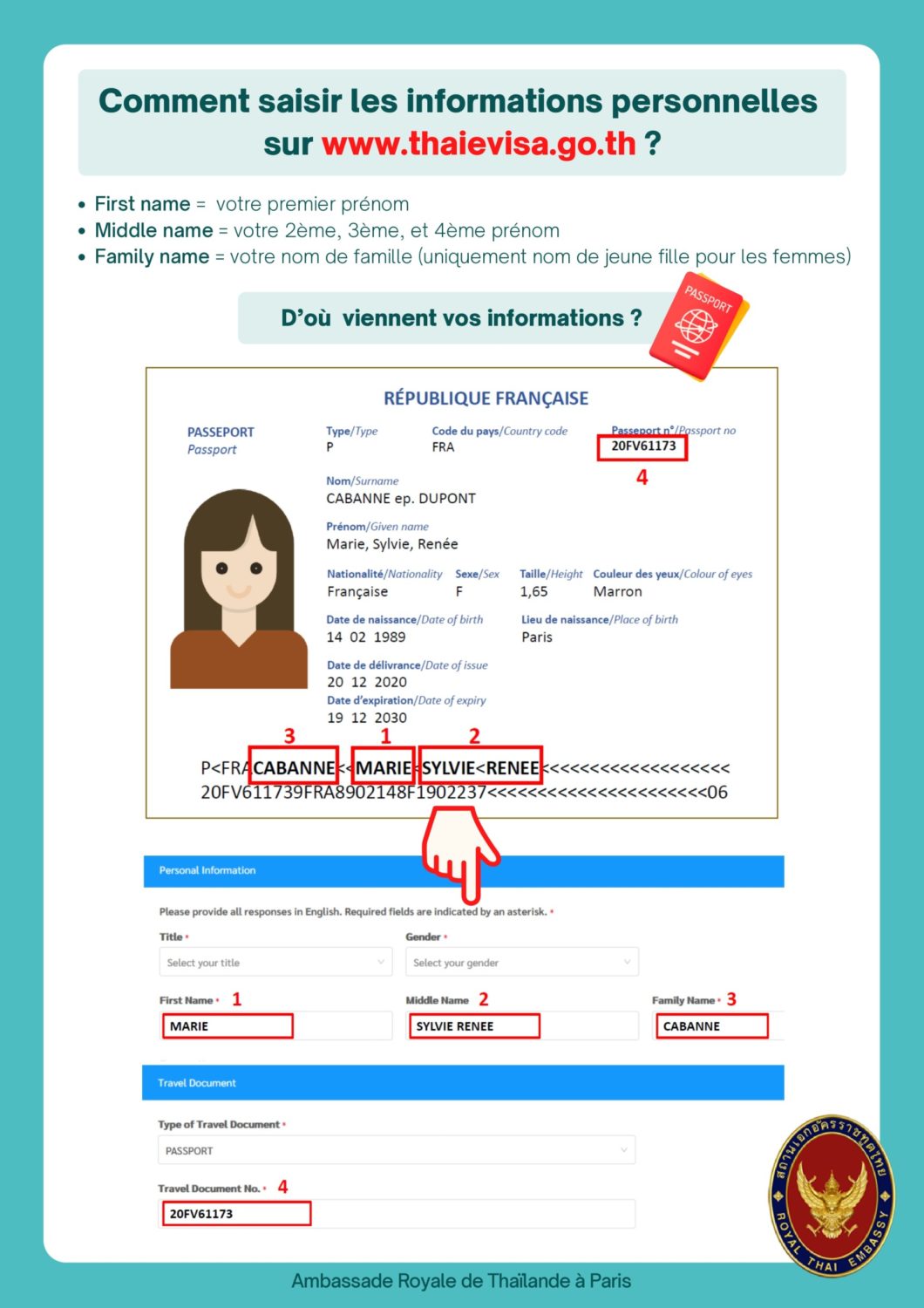 Comment saisir les informations personnelles sur www.thaievisa.go.th ?

• First name = votre premier prénom
• Middle name = votre 2ème, 3ème, et 4ème prénom
• Family name = votre nom de famille (uniquement nom de jeune fille pour les femmes)

D'où viennent vos informations ?

PASSPORT

RÉPUBLIQUE FRANÇAISE

PASSEPORT
Passport

Type/Type
P

Code du pays/Country code
FRA

Passeport n°/Passport no
20FV61173

4

Nom/Surname
CABANNE ep. DUPONT

Prénom/Given name
Marie, Sylvie, Renée

Nationalité/Nationality
Française

Sexe/Sex
F

Taille/Height
1,65

Couleur des yeux/Colour of eyes
Marron

Date de naissance/Date of birth
14 02 1989

Lieu de naissance/Place of birth
Paris

Date de délivrance/Date of issue
20 12 2020

Date d'expiration/Date of expiry
19 12 2030

3 1 2

P<FRACABANNE<<MARIE<SYLVIE<RENEE<<<<<<<<<<<<<<<<<<<
20FV611739FRA8902148F1902237<<<<<<<<<<<<<<<<<<<<<<06

Personal Information

Please provide all responses in English. Required fields are indicated by an asterisk. *

Title *
Select your title

Gender *
Select your gender

First Name * 1
MARIE

Middle Name 2
SYLVIE RENEE

Family Name * 3
CABANNE

Travel Document

Type of Travel Document *
PASSPORT

Travel Document No. * 4
20FV61173

สถานเอกอัครราชทูตไทย
ROYAL THAI EMBASSY

Ambassade Royale de Thaïlande à Paris